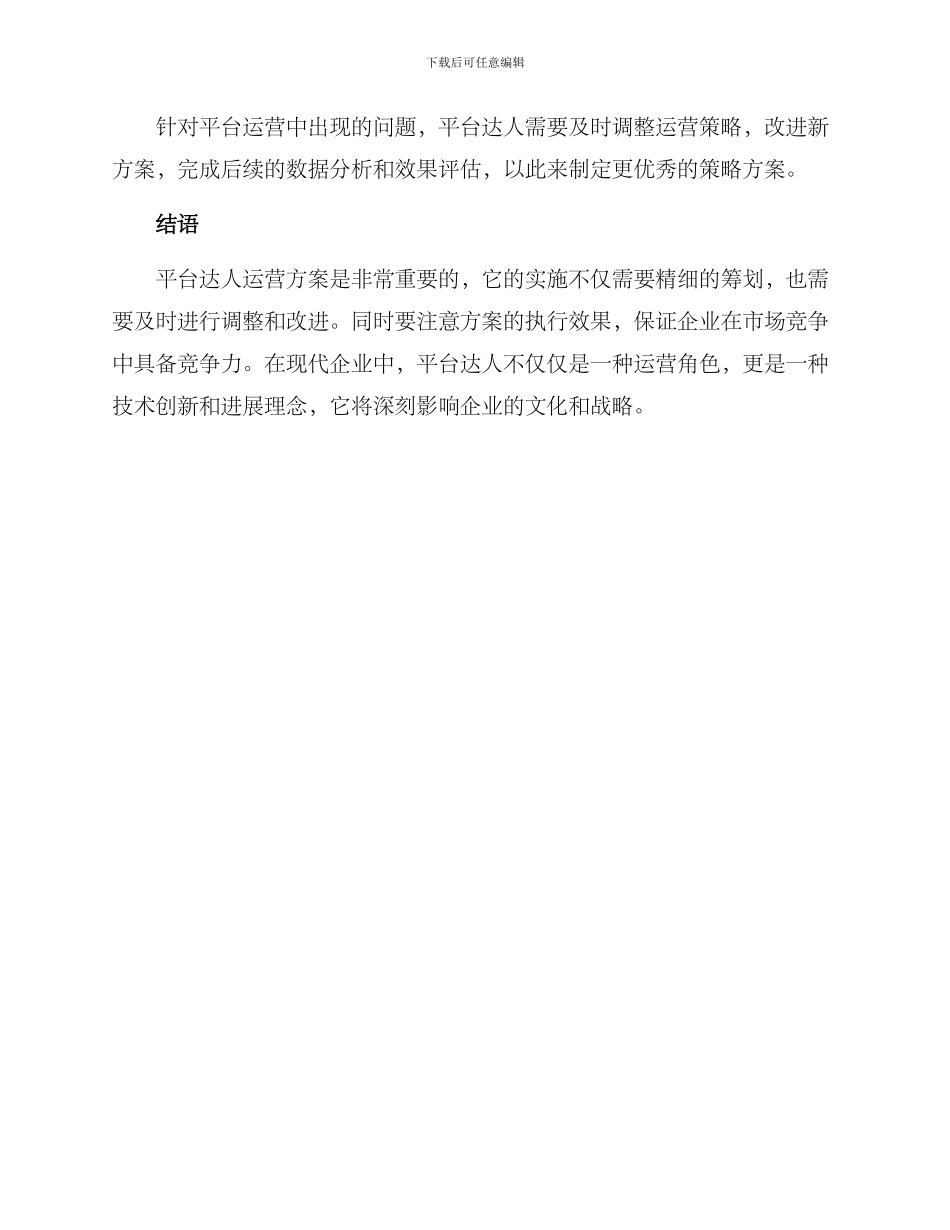 下载后可任意编辑

针对平台运营中出现的问题，平台达人需要及时调整运营策略，改进新方案，完成后续的数据分析和效果评估，以此来制定更优秀的策略方案。

结语

平台达人运营方案是非常重要的，它的实施不仅需要精细的筹划，也需要及时进行调整和改进。同时要注意方案的执行效果，保证企业在市场竞争中具备竞争力。在现代企业中，平台达人不仅仅是一种运营角色，更是一种技术创新和进展理念，它将深刻影响企业的文化和战略。